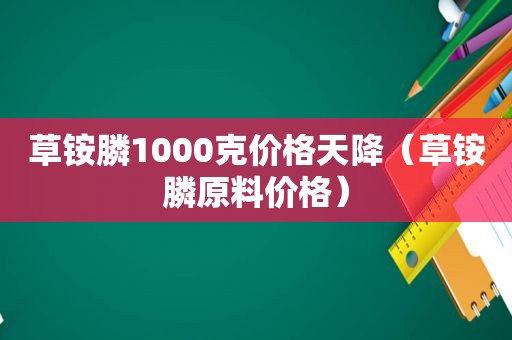 草铵膦1000克价格天降（草铵膦原料价格）